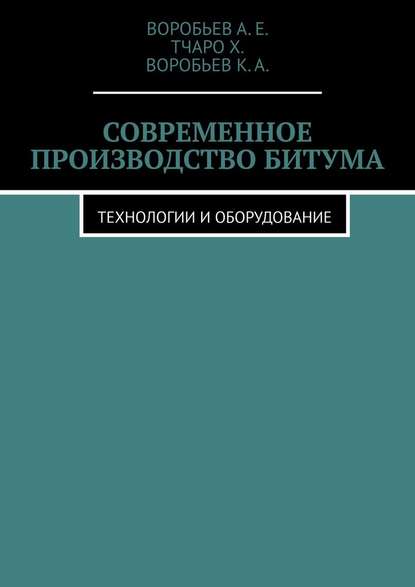 ВОРОБЬЕВ А. Е.
ТЧАРО Х.
ВОРОБЬЕВ К. А.

СОВРЕМЕННОЕ ПРОИЗВОДСТВО БИТУМА

ТЕХНОЛОГИИ И ОБОРУДОВАНИЕ